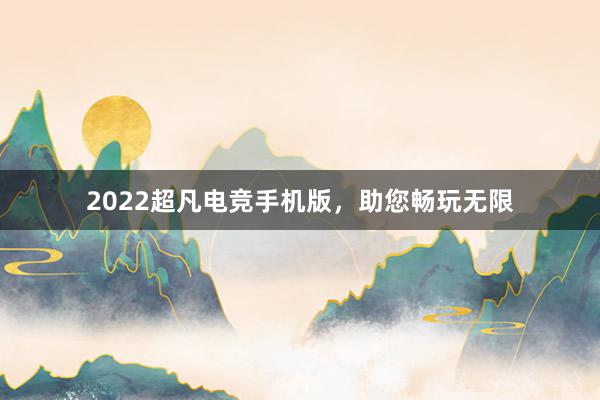 2022超凡电竞手机版，助您畅玩无限